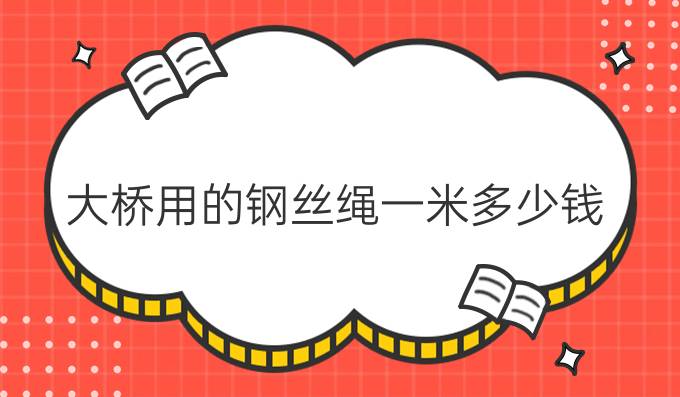 大桥用的钢丝绳一米多少钱